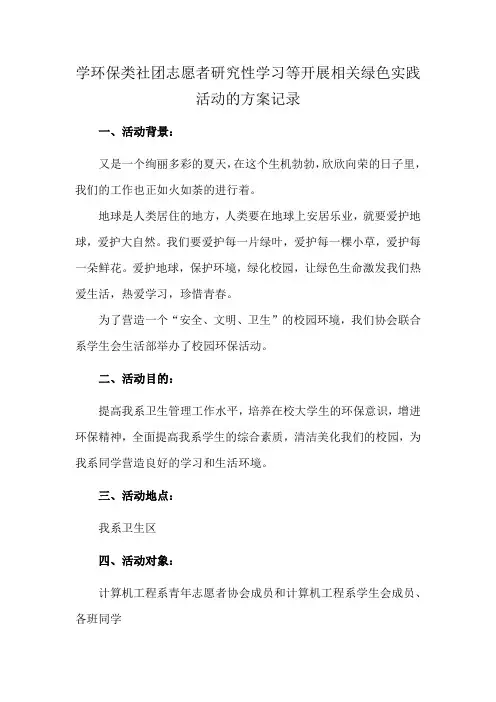 学环保类社团志愿者研究性学习等开展相关绿色实践活动的方案记录

一、活动背景：

又是一个绚丽多彩的夏天，在这个生机勃勃，欣欣向荣的日子里，我们的工作也正如火如荼的进行着。

地球是人类居住的地方，人类要在地球上安居乐业，就要爱护地球，爱护大自然。我们要爱护每一片绿叶，爱护每一棵小草，爱护每一朵鲜花。爱护地球，保护环境，绿化校园，让绿色生命激发我们热爱生活，热爱学习，珍惜青春。

为了营造一个“安全、文明、卫生”的校园环境，我们协会联合系学生会生活部举办了校园环保活动。

二、活动目的：

提高我系卫生管理工作水平，培养在校大学生的环保意识，增进环保精神，全面提高我系学生的综合素质，清洁美化我们的校园，为我系同学营造良好的学习和生活环境。

三、活动地点：

我系卫生区

四、活动对象：

计算机工程系青年志愿者协会成员和计算机工程系学生会成员、各班同学